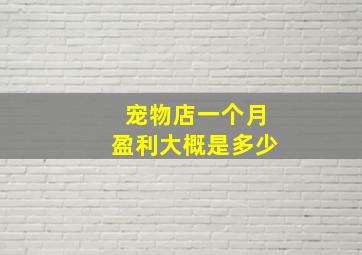 宠物店一个月
盈利大概是多少